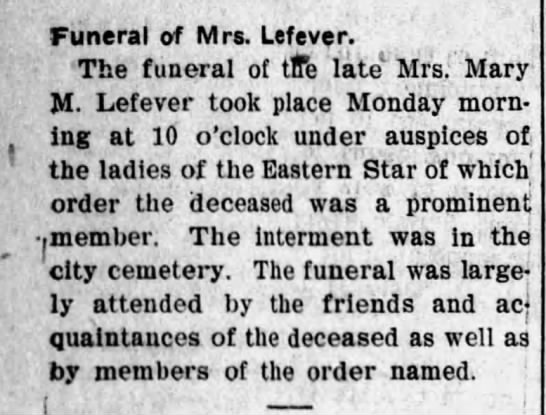 Funeral of Mrs. Lefever.

The funeral of the late Mrs. Mary M. Lefever took place Monday morning at 10 o'clock under auspices of the ladies of the Eastern Star of which order the deceased was a prominent member. The interment was in the city cemetery. The funeral was largely attended by the friends and acquaintances of the deceased as well as by members of the order named.